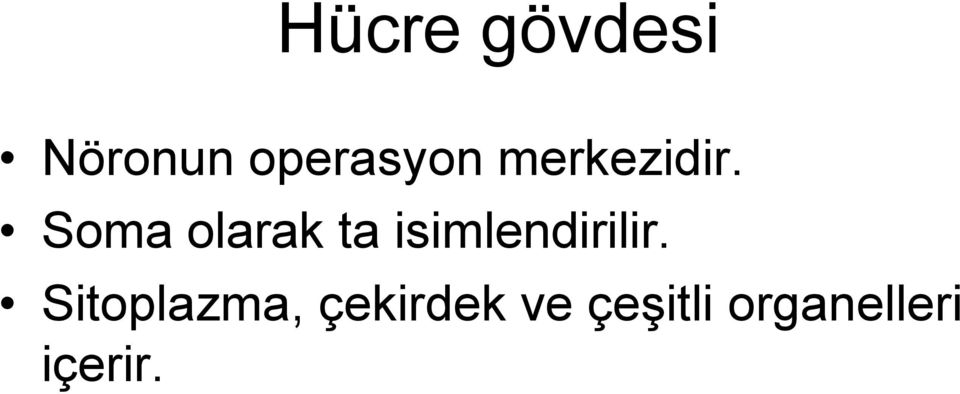 Hücre gövdesi

• Nöronun operasyon merkezidir.
• Soma olarak ta isimlendirilir.
• Sitoplazma, çekirdek ve çeşitli organelleri içerir.